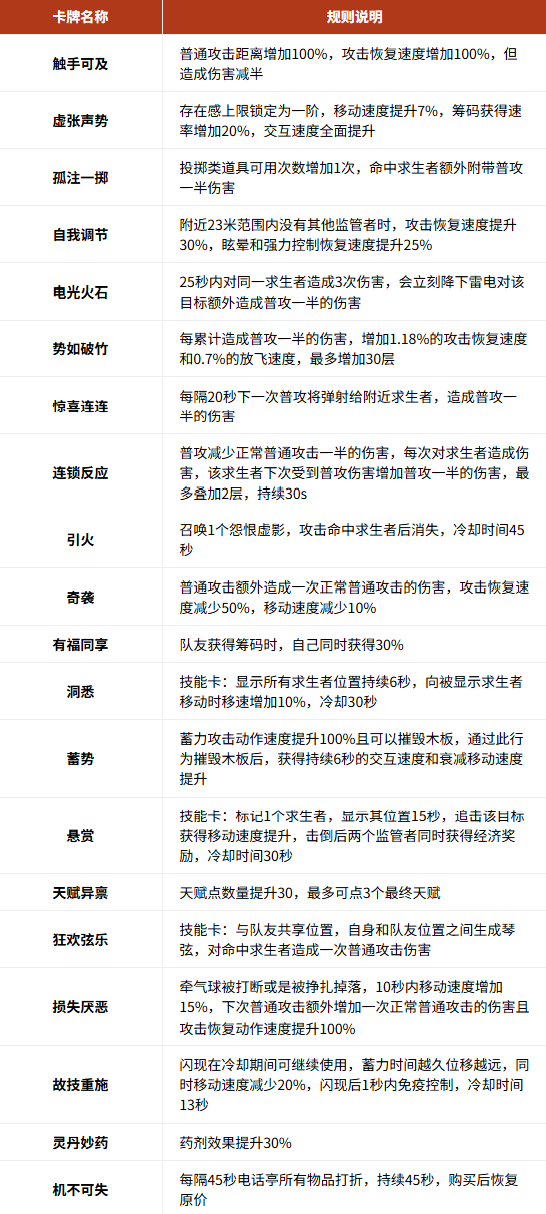 | 卡牌名称 | 规则说明 |
|---|---|
| 触手可及 | 普通攻击距离增加100%，攻击恢复速度增加100%，但造成伤害减半 |
| 虚张声势 | 存在感上限锁定为一阶，移动速度提升7%，筹码获得速率增加20%，交互速度全面提升 |
| 孤注一掷 | 投掷类道具可用次数增加1次，命中求生者额外附带普攻一半伤害 |
| 自我调节 | 附近23米范围内没有其他监管者时，攻击恢复速度提升30%，眩晕和强力控制恢复速度提升25% |
| 电光火石 | 25秒内对同一求生者造成3次伤害，会立刻降下雷电对该目标额外造成普攻一半的伤害 |
| 势如破竹 | 每累计造成普攻一半的伤害，增加1.18%的攻击恢复速度和0.7%的放飞速度，最多增加30层 |
| 惊喜连连 | 每隔20秒下一次普攻将弹射给附近求生者，造成普攻一半的伤害 |
| 连锁反应 | 普攻减少正常普通攻击一半的伤害，每次对求生者造成伤害，该求生者下次受到普攻伤害增加普攻一半的伤害，最多叠加2层，持续30s |
| 引火 | 召唤1个怨恨虚影，攻击命中求生者后消失，冷却时间45秒 |
| 奇袭 | 普通攻击额外造成一次正常普通攻击的伤害，攻击恢复速度减少50%，移动速度减少10% |
| 有福同享 | 队友获得筹码时，自己同时获得30% |
| 洞悉 | 技能卡：显示所有求生者位置持续6秒，向被显示求生者移动时移速增加10%，冷却30秒 |
| 蓄势 | 蓄力攻击动作速度提升100%且可以摧毁木板，通过此行为摧毁木板后，获得持续6秒的交互速度和衰减移动速度提升 |
| 悬赏 | 技能卡：标记1个求生者，显示其位置15秒，追击该目标获得移动速度提升，击倒后两个监管者同时获得经济奖励，冷却时间30秒 |
| 天赋异禀 | 天赋点数量提升30，最多可点3个最终天赋 |
| 狂欢弦乐 | 技能卡：与队友共享位置，自身和队友位置之间生成琴弦，对命中求生者造成一次普通攻击伤害 |
| 损失厌恶 | 牵气球被打断或是被挣扎掉落，10秒内移动速度增加15%，下次普通攻击额外增加一次正常普通攻击的伤害且攻击恢复动作速度提升100% |
| 故技重施 | 闪现在冷却期间可继续使用，蓄力时间越久位移越远，同时移动速度减少20%，闪现后1秒内免疫控制，冷却时间13秒 |
| 灵丹妙药 | 药剂效果提升30% |
| 机不可失 | 每隔45秒电话亭所有物品打折，持续45秒，购买后恢复原价 |